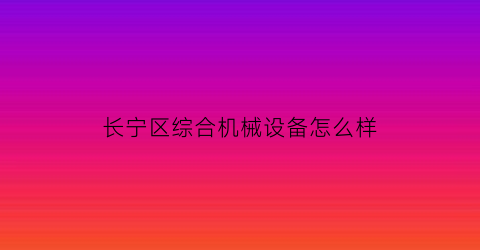 长宁区综合机械设备怎么样